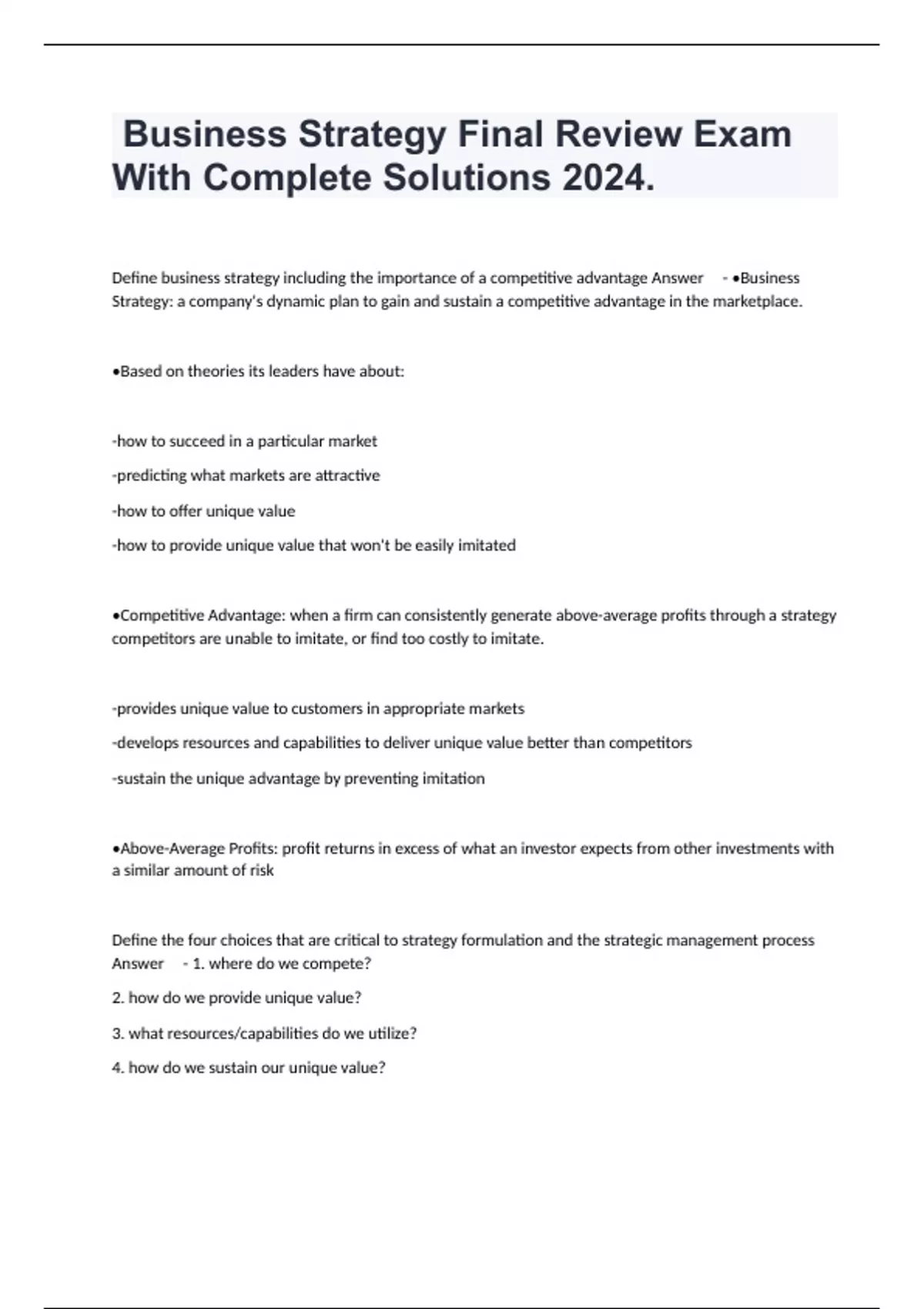 Business Strategy Final Review Exam With Complete Solutions 2024.

Define business strategy including the importance of a competitive advantage Answer - •Business Strategy: a company's dynamic plan to gain and sustain a competitive advantage in the marketplace.

•Based on theories its leaders have about:

-how to succeed in a particular market

-predicting what markets are attractive

-how to offer unique value

-how to provide unique value that won't be easily imitated

•Competitive Advantage: when a firm can consistently generate above-average profits through a strategy competitors are unable to imitate, or find too costly to imitate.

-provides unique value to customers in appropriate markets

-develops resources and capabilities to deliver unique value better than competitors

-sustain the unique advantage by preventing imitation

•Above-Average Profits: profit returns in excess of what an investor expects from other investments with a similar amount of risk

Define the four choices that are critical to strategy formulation and the strategic management process Answer - 1. where do we compete?

2. how do we provide unique value?

3. what resources/capabilities do we utilize?

4. how do we sustain our unique value?